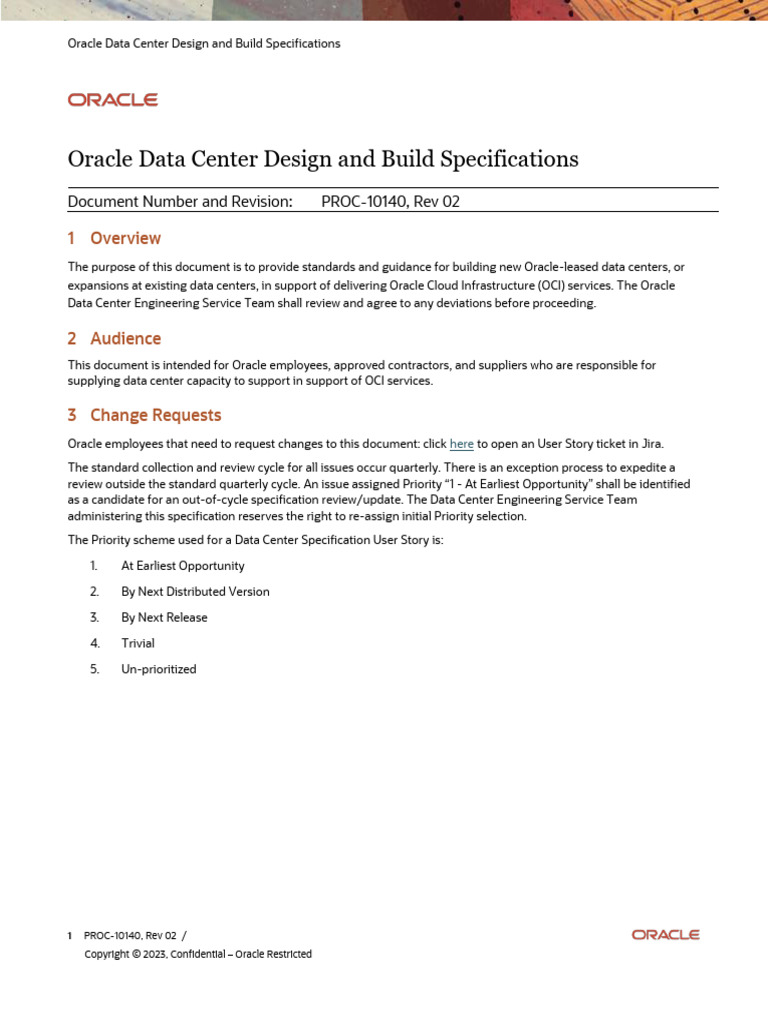 Oracle Data Center Design and Build Specifications

ORACLE

Oracle Data Center Design and Build Specifications

Document Number and Revision: PROC-10140, Rev 02

1 Overview

The purpose of this document is to provide standards and guidance for building new Oracle-leased data centers, or expansions at existing data centers, in support of delivering Oracle Cloud Infrastructure (OCI) services. The Oracle Data Center Engineering Service Team shall review and agree to any deviations before proceeding.

2 Audience

This document is intended for Oracle employees, approved contractors, and suppliers who are responsible for supplying data center capacity to support in support of OCI services.

3 Change Requests

Oracle employees that need to request changes to this document: click here to open an User Story ticket in Jira.

The standard collection and review cycle for all issues occur quarterly. There is an exception process to expedite a review outside the standard quarterly cycle. An issue assigned Priority "1 - At Earliest Opportunity" shall be identified as a candidate for an out-of-cycle specification review/update. The Data Center Engineering Service Team administering this specification reserves the right to re-assign initial Priority selection.

The Priority scheme used for a Data Center Specification User Story is:

1. At Earliest Opportunity
2. By Next Distributed Version
3. By Next Release
4. Trivial
5. Un-prioritized

1 PROC-10140, Rev 02 /
Copyright © 2023, Confidential – Oracle Restricted

ORACLE